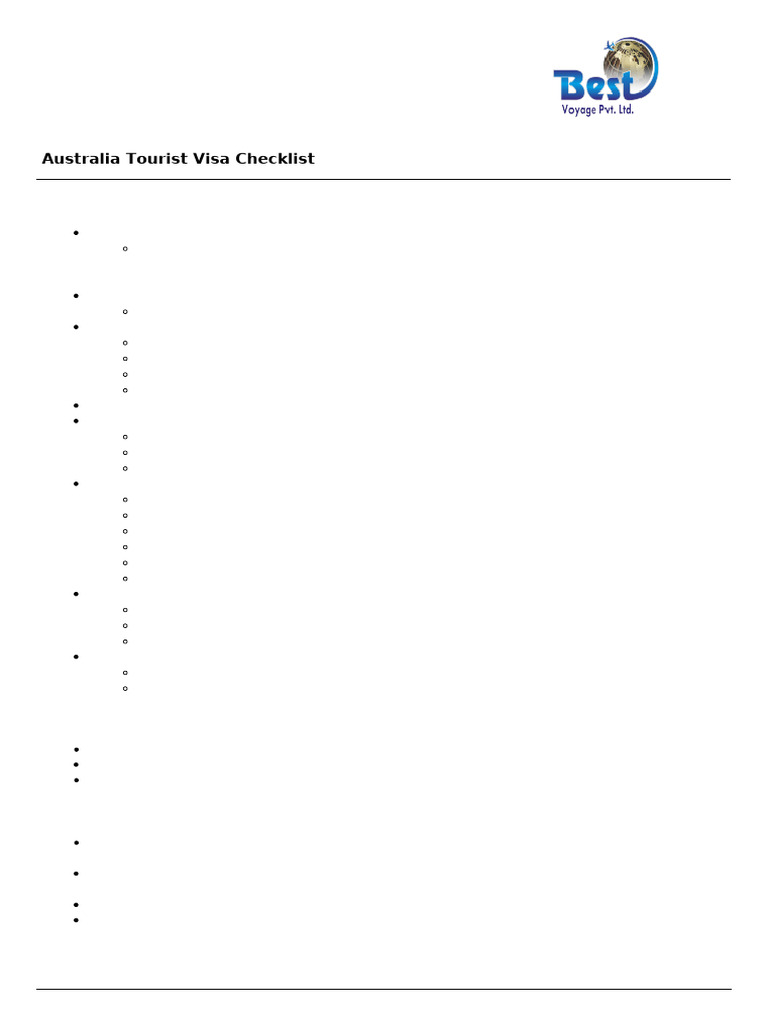 Best
Voyage Pvt. Ltd.

Australia Tourist Visa Checklist